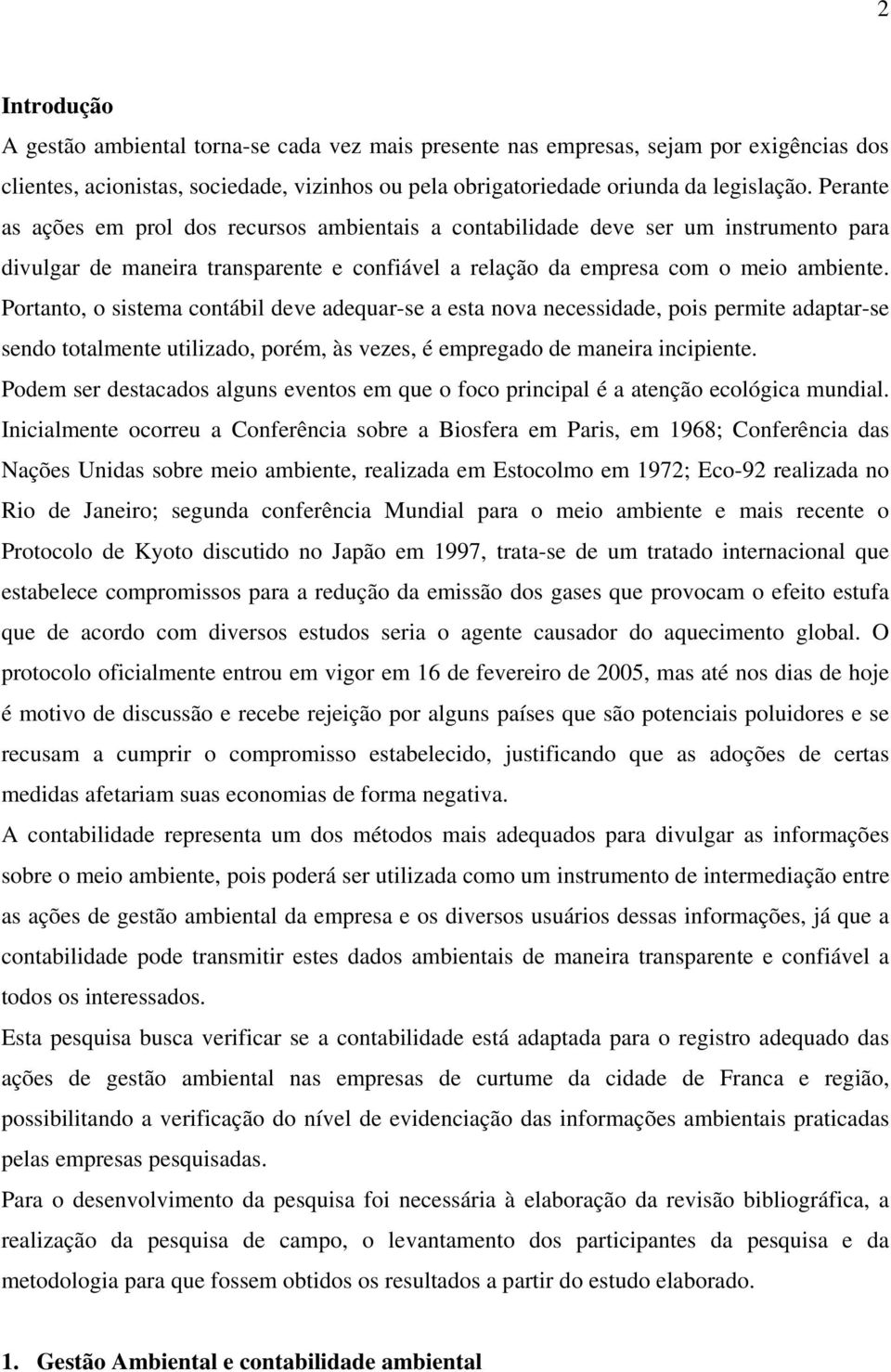 2

Introdução

A gestão ambiental torna-se cada vez mais presente nas empresas, sejam por exigências dos clientes, acionistas, sociedade, vizinhos ou pela obrigatoriedade oriunda da legislação. Perante as ações em prol dos recursos ambientais a contabilidade deve ser um instrumento para divulgar de maneira transparente e confiável a relação da empresa com o meio ambiente. Portanto, o sistema contábil deve adequar-se a esta nova necessidade, pois permite adaptar-se sendo totalmente utilizado, porém, às vezes, é empregado de maneira incipiente.

Podem ser destacados alguns eventos em que o foco principal é a atenção ecológica mundial. Inicialmente ocorreu a Conferência sobre a Biosfera em Paris, em 1968; Conferência das Nações Unidas sobre meio ambiente, realizada em Estocolmo em 1972; Eco-92 realizada no Rio de Janeiro; segunda conferência Mundial para o meio ambiente e mais recente o Protocolo de Kyoto discutido no Japão em 1997, trata-se de um tratado internacional que estabelece compromissos para a redução da emissão dos gases que provocam o efeito estufa que de acordo com diversos estudos seria o agente causador do aquecimento global. O protocolo oficialmente entrou em vigor em 16 de fevereiro de 2005, mas até nos dias de hoje é motivo de discussão e recebe rejeição por alguns países que são potenciais poluidores e se recusam a cumprir o compromisso estabelecido, justificando que as adoções de certas medidas afetariam suas economias de forma negativa.

A contabilidade representa um dos métodos mais adequados para divulgar as informações sobre o meio ambiente, pois poderá ser utilizada como um instrumento de intermediação entre as ações de gestão ambiental da empresa e os diversos usuários dessas informações, já que a contabilidade pode transmitir estes dados ambientais de maneira transparente e confiável a todos os interessados.

Esta pesquisa busca verificar se a contabilidade está adaptada para o registro adequado das ações de gestão ambiental nas empresas de curtume da cidade de Franca e região, possibilitando a verificação do nível de evidenciação das informações ambientais praticadas pelas empresas pesquisadas.

Para o desenvolvimento da pesquisa foi necessária à elaboração da revisão bibliográfica, a realização da pesquisa de campo, o levantamento dos participantes da pesquisa e da metodologia para que fossem obtidos os resultados a partir do estudo elaborado.

1. Gestão Ambiental e contabilidade ambiental